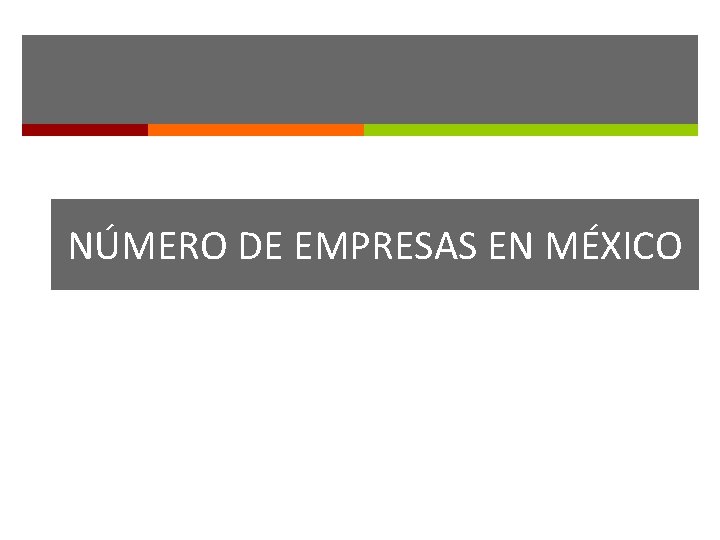 NÚMERO DE EMPRESAS EN MÉXICO